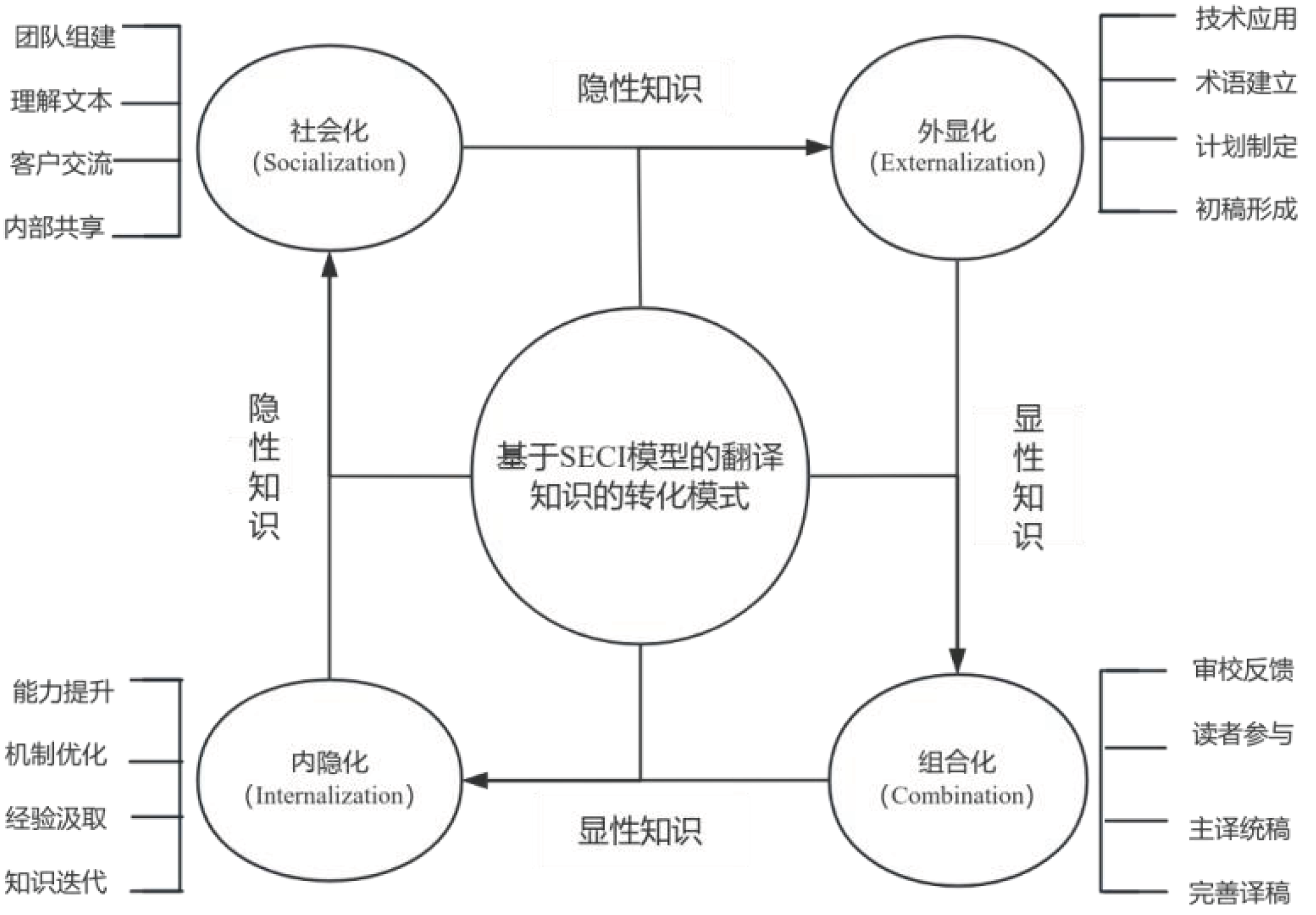 团队组建
理解文本
客户交流
内部共享

社会化
(Socialization)

隐性知识

外显化
(Externalization)

技术应用
术语建立
计划制定
初稿形成

隐性知识

基于SECI模型的翻译知识的转化模式

显性知识

能力提升
机制优化
经验汲取
知识迭代

内隐化
(Internalization)

显性知识

组合化
(Combination)

审校反馈
读者参与
主译统稿
完善译稿